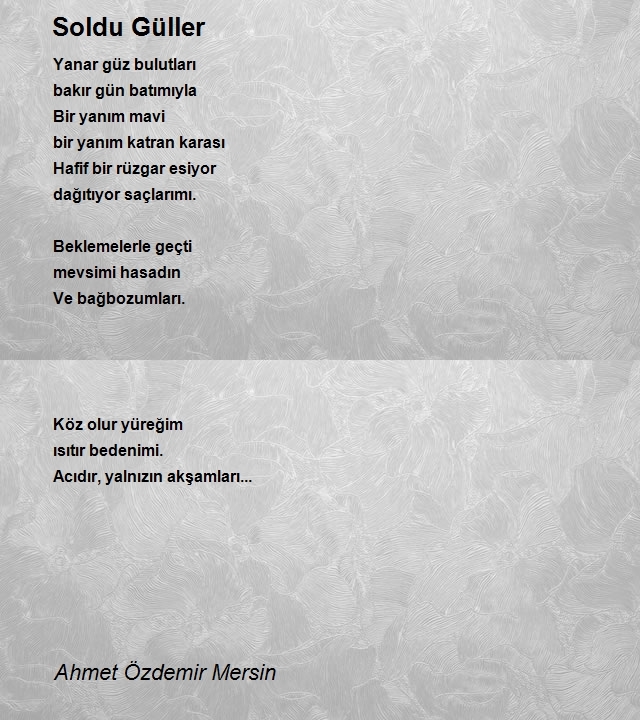 Soldu Güller

Yanar güz bulutları
bakır gün batımıyla
Bir yanım mavi
bir yanım katran karası
Hafif bir rüzgar esiyor
dağıtıyor saçlarımı.

Beklemelerle geçti
mevsimi hasadın
Ve bağbozumları.

Köz olur yüreğim
ısıtır bedenimi.
Acıdır, yalnızın akşamları...

Ahmet Özdemir Mersin